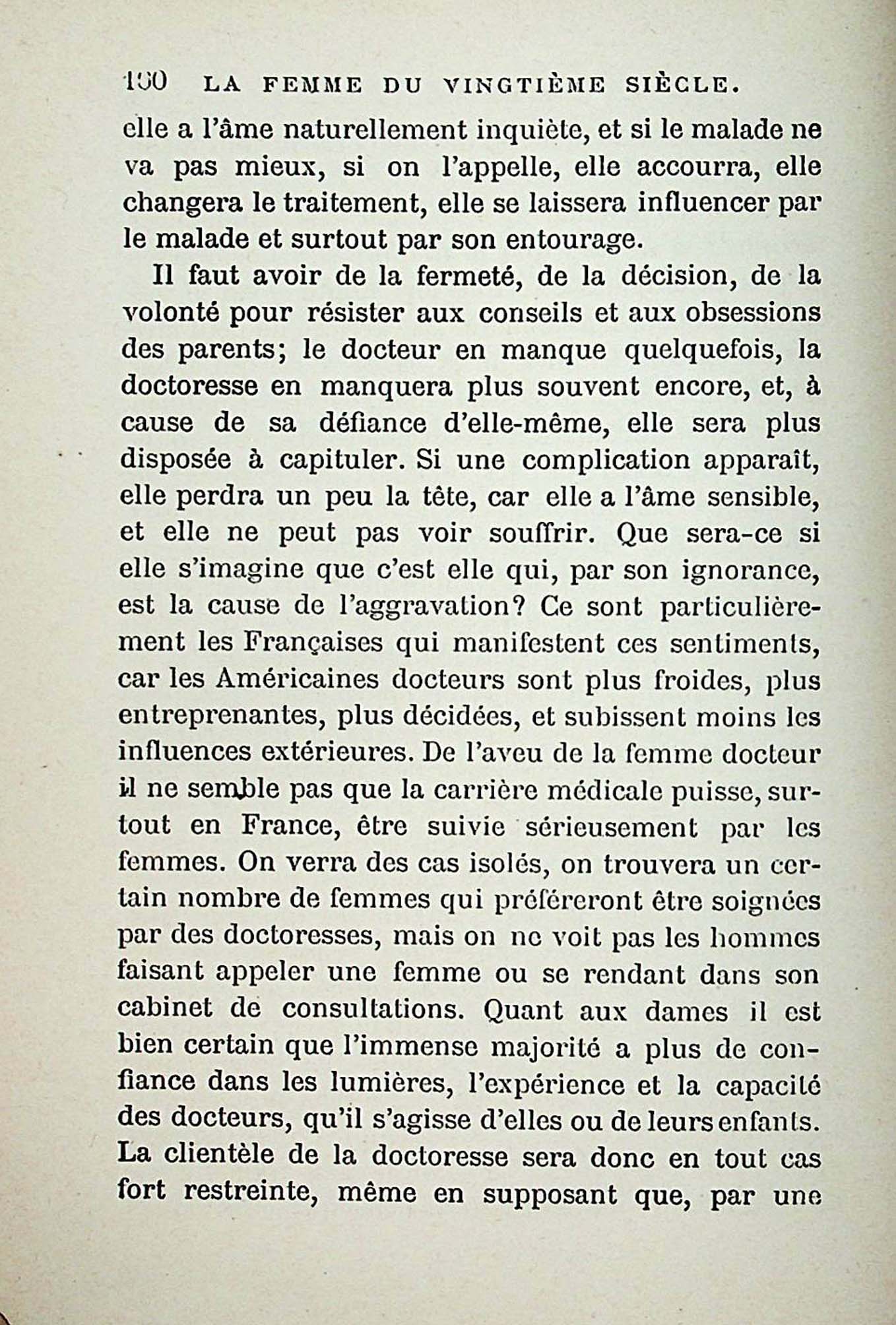 150 LA FEMME DU VINGTIÈME SIÈCLE.

elle a l'âme naturellement inquiète, et si le malade ne va pas mieux, si on l'appelle, elle accourra, elle changera le traitement, elle se laissera influencer par le malade et surtout par son entourage.

Il faut avoir de la fermeté, de la décision, de la volonté pour résister aux conseils et aux obsessions des parents; le docteur en manque quelquefois, la doctoresse en manquera plus souvent encore, et, à cause de sa défiance d'elle-même, elle sera plus disposée à capituler. Si une complication apparaît, elle perdra un peu la tête, car elle a l'âme sensible, et elle ne peut pas voir souffrir. Que sera-ce si elle s'imagine que c'est elle qui, par son ignorance, est la cause de l'aggravation? Ce sont particulièrement les Françaises qui manifestent ces sentiments, car les Américaines docteurs sont plus froides, plus entreprenantes, plus décidées, et subissent moins les influences extérieures. De l'aveu de la femme docteur il ne semble pas que la carrière médicale puisse, surtout en France, être suivie sérieusement par les femmes. On verra des cas isolés, on trouvera un certain nombre de femmes qui préféreront être soignées par des doctoresses, mais on ne voit pas les hommes faisant appeler une femme ou se rendant dans son cabinet de consultations. Quant aux dames il est bien certain que l'immense majorité a plus de confiance dans les lumières, l'expérience et la capacité des docteurs, qu'il s'agisse d'elles ou de leurs enfants. La clientèle de la doctoresse sera donc en tout cas fort restreinte, même en supposant que, par une